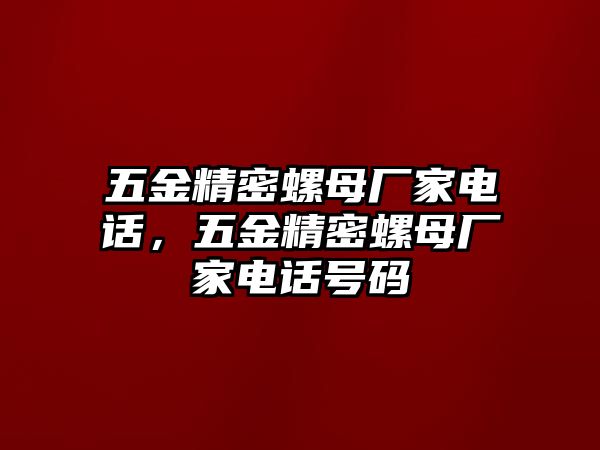 五金精密螺母厂家电话，五金精密螺母厂家电话号码